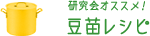 研究会オススメ!
豆苗レシピ